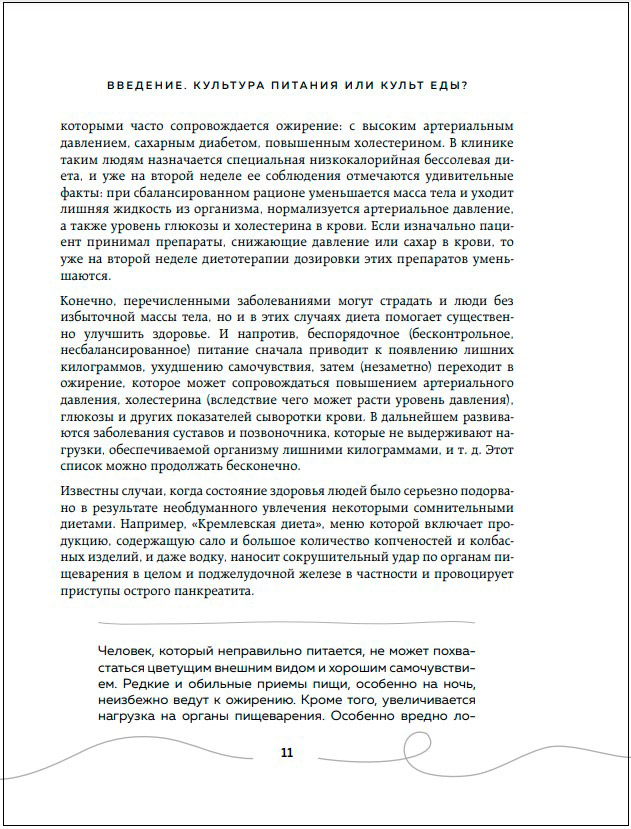 ВВЕДЕНИЕ. КУЛЬТУРА ПИТАНИЯ ИЛИ КУЛЬТ ЕДЫ?

которыми часто сопровождается ожирение: с высоким артериальным давлением, сахарным диабетом, повышенным холестерином. В клинике таким людям назначается специальная низкокалорийная бессолевая диета, и уже на второй неделе ее соблюдения отмечаются удивительные факты: при сбалансированном рационе уменьшается масса тела и уходит лишняя жидкость из организма, нормализуется артериальное давление, а также уровень глюкозы и холестерина в крови. Если изначально пациент принимал препараты, снижающие давление или сахар в крови, то уже на второй неделе диетотерапии дозировки этих препаратов уменьшаются.

Конечно, перечисленными заболеваниями могут страдать и люди без избыточной массы тела, но и в этих случаях диета помогает существенно улучшить здоровье. И напротив, беспорядочное (бесконтрольное, несбалансированное) питание сначала приводит к появлению лишних килограммов, ухудшению самочувствия, затем (незаметно) переходит в ожирение, которое может сопровождаться повышением артериального давления, холестерина (вследствие чего может расти уровень давления), глюкозы и других показателей сыворотки крови. В дальнейшем развиваются заболевания суставов и позвоночника, которые не выдерживают нагрузки, обеспечиваемой организму лишними килограммами, и т. д. Этот список можно продолжать бесконечно.

Известны случаи, когда состояние здоровья людей было серьезно подорвано в результате необдуманного увлечения некоторыми сомнительными диетами. Например, «Кремлевская диета», меню которой включает продукцию, содержащую сало и большое количество копченостей и колбасных изделий, и даже водку, наносит сокрушительный удар по органам пищеварения в целом и поджелудочной железе в частности и провоцирует приступы острого панкреатита.

Человек, который неправильно питается, не может похвастаться цветущим внешним видом и хорошим самочувствием. Редкие и обильные приемы пищи, особенно на ночь, неизбежно ведут к ожирению. Кроме того, увеличивается нагрузка на органы пищеварения. Особенно вредно ло-

11